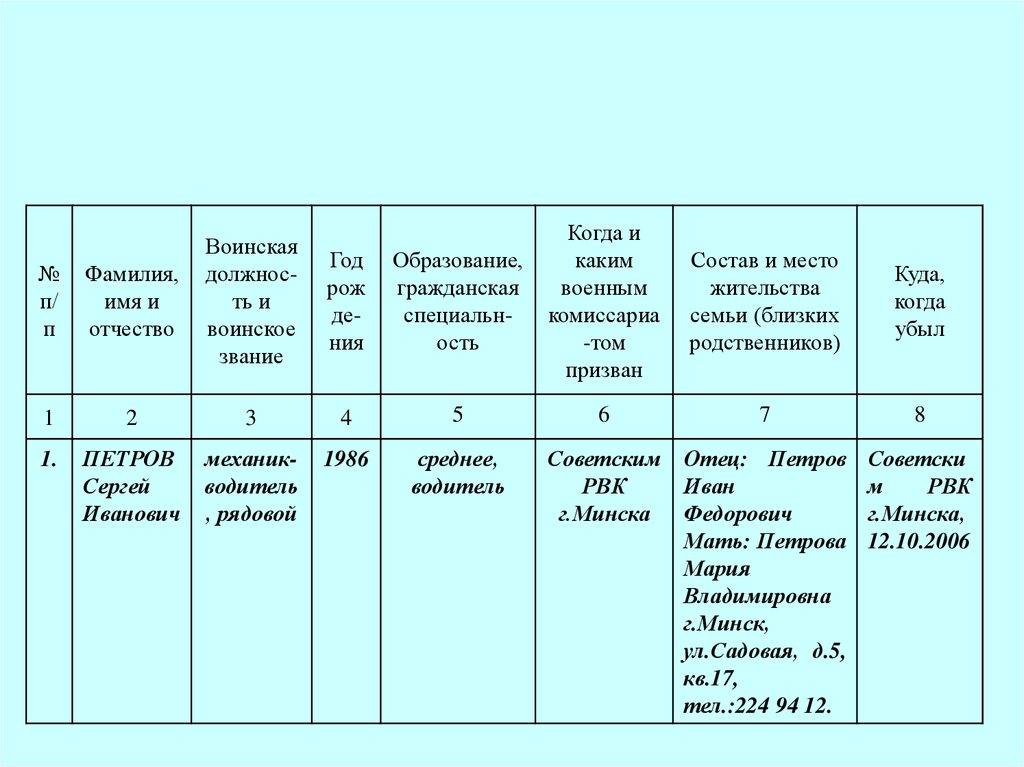 | № п/п | Фамилия, имя и отчество | Воинская должность и воинское звание | Год рождения | Образование, гражданская специальность | Когда и каким военным комиссариатом призван | Состав и место жительства семьи (близких родственников) | Куда, когда убыл |
|---|---|---|---|---|---|---|---|
| 1 | 2 | 3 | 4 | 5 | 6 | 7 | 8 |
| 1. | ПЕТРОВ Сергей Иванович | механик-водитель, рядовой | 1986 | среднее, водитель | Советским РВК г.Минска | Отец: Петров Иван Федорович Мать: Петрова Мария Владимировна г.Минск, ул.Садовая, д.5, кв.17, тел.:224 94 12. | Советским РВК г.Минска, 12.10.2006 |